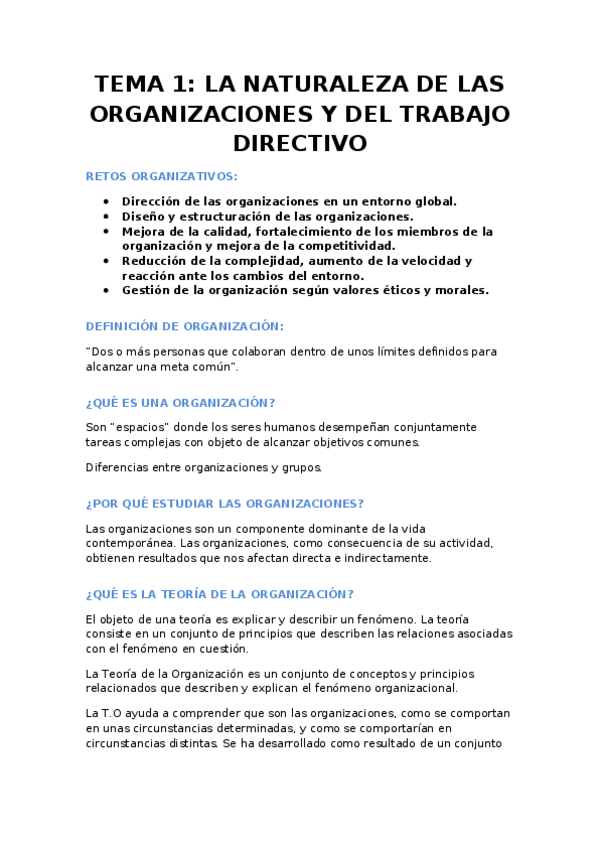 TEMA 1: LA NATURALEZA DE LAS ORGANIZACIONES Y DEL TRABAJO DIRECTIVO

RETOS ORGANIZATIVOS:

- Dirección de las organizaciones en un entorno global.
- Diseño y estructuración de las organizaciones.
- Mejora de la calidad, fortalecimiento de los miembros de la organización y mejora de la competitividad.
- Reducción de la complejidad, aumento de la velocidad y reacción ante los cambios del entorno.
- Gestión de la organización según valores éticos y morales.

DEFINICIÓN DE ORGANIZACIÓN:

"Dos o más personas que colaboran dentro de unos límites definidos para alcanzar una meta común".

¿QUÉ ES UNA ORGANIZACIÓN?

Son "espacios" donde los seres humanos desempeñan conjuntamente tareas complejas con objeto de alcanzar objetivos comunes.

Diferencias entre organizaciones y grupos.

¿POR QUÉ ESTUDIAR LAS ORGANIZACIONES?

Las organizaciones son un componente dominante de la vida contemporánea. Las organizaciones, como consecuencia de su actividad, obtienen resultados que nos afectan directa e indirectamente.

¿QUÉ ES LA TEORÍA DE LA ORGANIZACIÓN?

El objeto de una teoría es explicar y describir un fenómeno. La teoría consiste en un conjunto de principios que describen las relaciones asociadas con el fenómeno en cuestión.

La Teoría de la Organización es un conjunto de conceptos y principios relacionados que describen y explican el fenómeno organizacional.

La T.O ayuda a comprender que son las organizaciones, como se comportan en unas circunstancias determinadas, y como se comportarían en circunstancias distintas. Se ha desarrollado como resultado de un conjunto